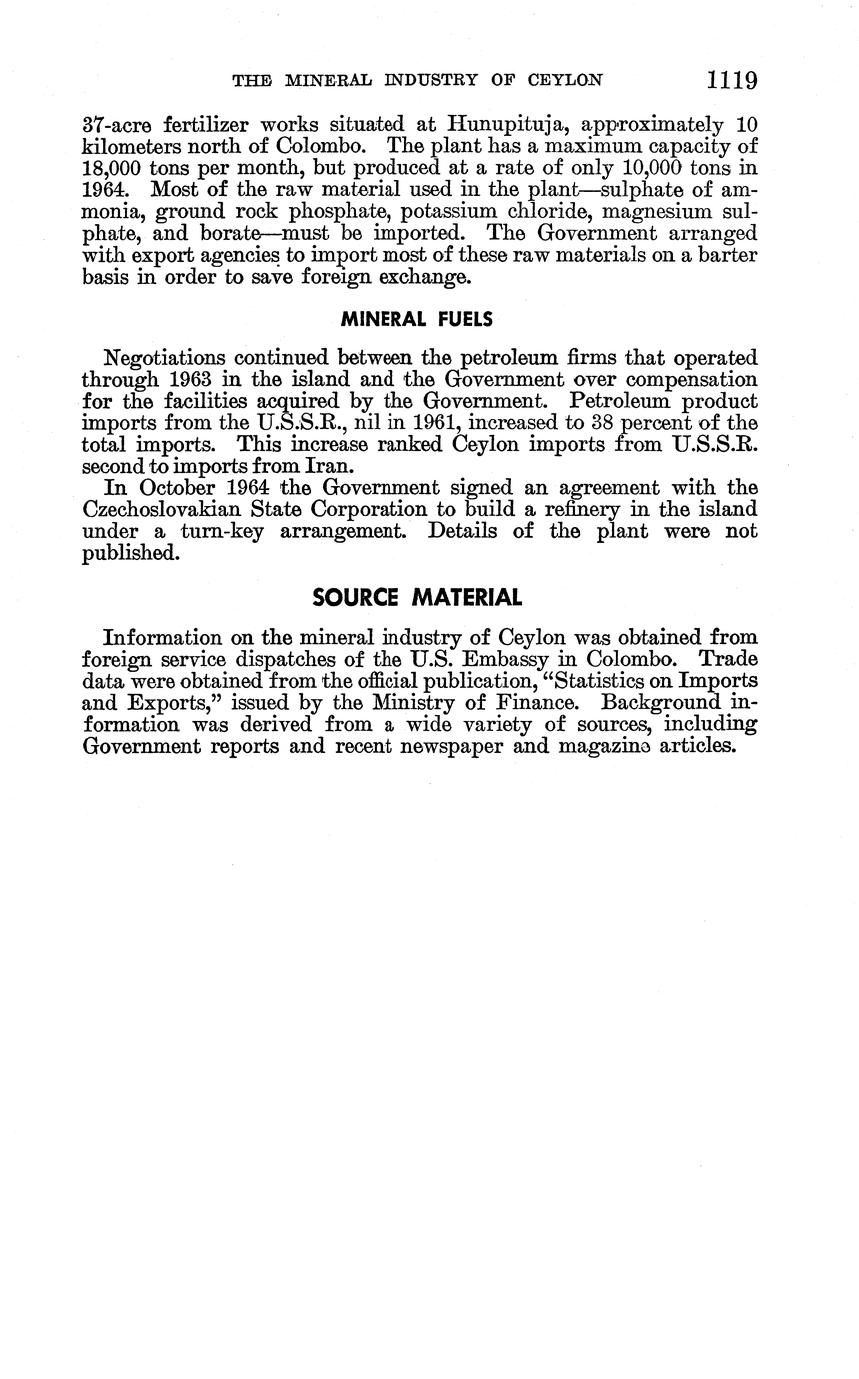 THE MINERAL INDUSTRY OF CEYLON 1119

37-acre fertilizer works situated at Hunupituja, approximately 10 kilometers north of Colombo. The plant has a maximum capacity of 18,000 tons per month, but produced at a rate of only 10,000 tons in 1964. Most of the raw material used in the plant—sulphate of ammonia, ground rock phosphate, potassium chloride, magnesium sulphate, and borate—must be imported. The Government arranged with export agencies to import most of these raw materials on a barter basis in order to save foreign exchange.

MINERAL FUELS

Negotiations continued between the petroleum firms that operated through 1963 in the island and the Government over compensation for the facilities acquired by the Government. Petroleum product imports from the U.S.S.R., nil in 1961, increased to 38 percent of the total imports. This increase ranked Ceylon imports from U.S.S.R. second to imports from Iran.

In October 1964 the Government signed an agreement with the Czechoslovakian State Corporation to build a refinery in the island under a turn-key arrangement. Details of the plant were not published.

SOURCE MATERIAL

Information on the mineral industry of Ceylon was obtained from foreign service dispatches of the U.S. Embassy in Colombo. Trade data were obtained from the official publication, "Statistics on Imports and Exports," issued by the Ministry of Finance. Background information was derived from a wide variety of sources, including Government reports and recent newspaper and magazine articles.